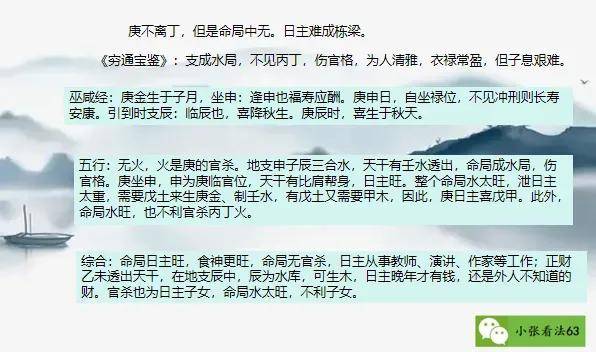 庚不离丁，但是命局中无。日主难成栋梁。

《穷通宝鉴》：支成水局，不见丙丁，伤官格，为人清雅，衣禄常盈，但子息艰难。

巫咸经：庚金生于子月，坐申：逢申也福寿应酬。庚申日，自坐禄位，不见冲刑则长寿安康。引到时支辰：临辰也，喜降秋生。庚辰时，喜生于秋天。

五行：无火，火是庚的官杀。地支申子辰三合水，天干有壬水透出，命局成水局，伤官格。庚坐申，申为庚临官位，天干有比肩帮身，日主旺。整个命局水太旺，泄日主太重，需要戊土来生庚金、制壬水，有戊土又需要甲木，因此，庚日主喜戊甲。此外，命局水旺，也不利官杀丙丁火。

综合：命局日主旺，食神更旺，命局无官杀，日主从事教师、演讲、作家等工作；正财乙未透出天干，在地支辰中，辰为水库，可生木，日主晚年才有钱，还是外人不知道的财。官杀也为日主子女，命局水太旺，不利子女。

小张看法63